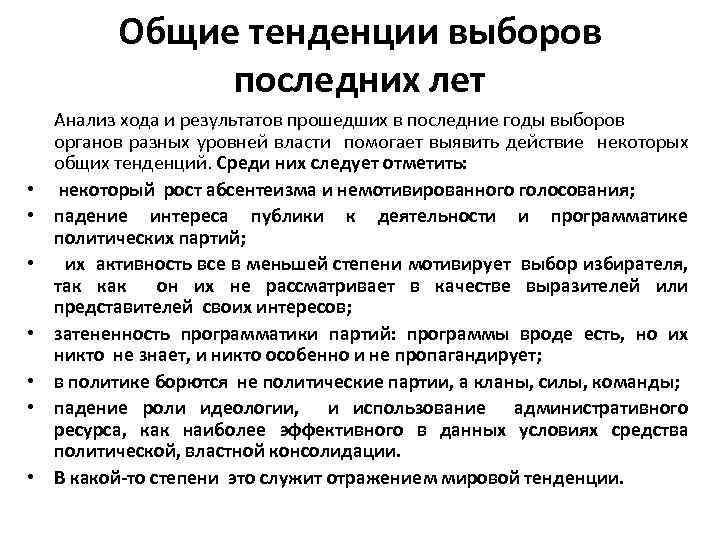 Общие тенденции выборов последних лет

Анализ хода и результатов прошедших в последние годы выборов органов разных уровней власти помогает выявить действие некоторых общих тенденций. Среди них следует отметить:

• некоторый рост абсентеизма и немотивированного голосования;
• падение интереса публики к деятельности и программатике политических партий;
• их активность все в меньшей степени мотивирует выбор избирателя, так как он их не рассматривает в качестве выразителей или представителей своих интересов;
• затененность программатики партий: программы вроде есть, но их никто не знает, и никто особенно и не пропагандирует;
• в политике борются не политические партии, а кланы, силы, команды;
• падение роли идеологии, и использование административного ресурса, как наиболее эффективного в данных условиях средства политической, властной консолидации.
• В какой-то степени это служит отражением мировой тенденции.